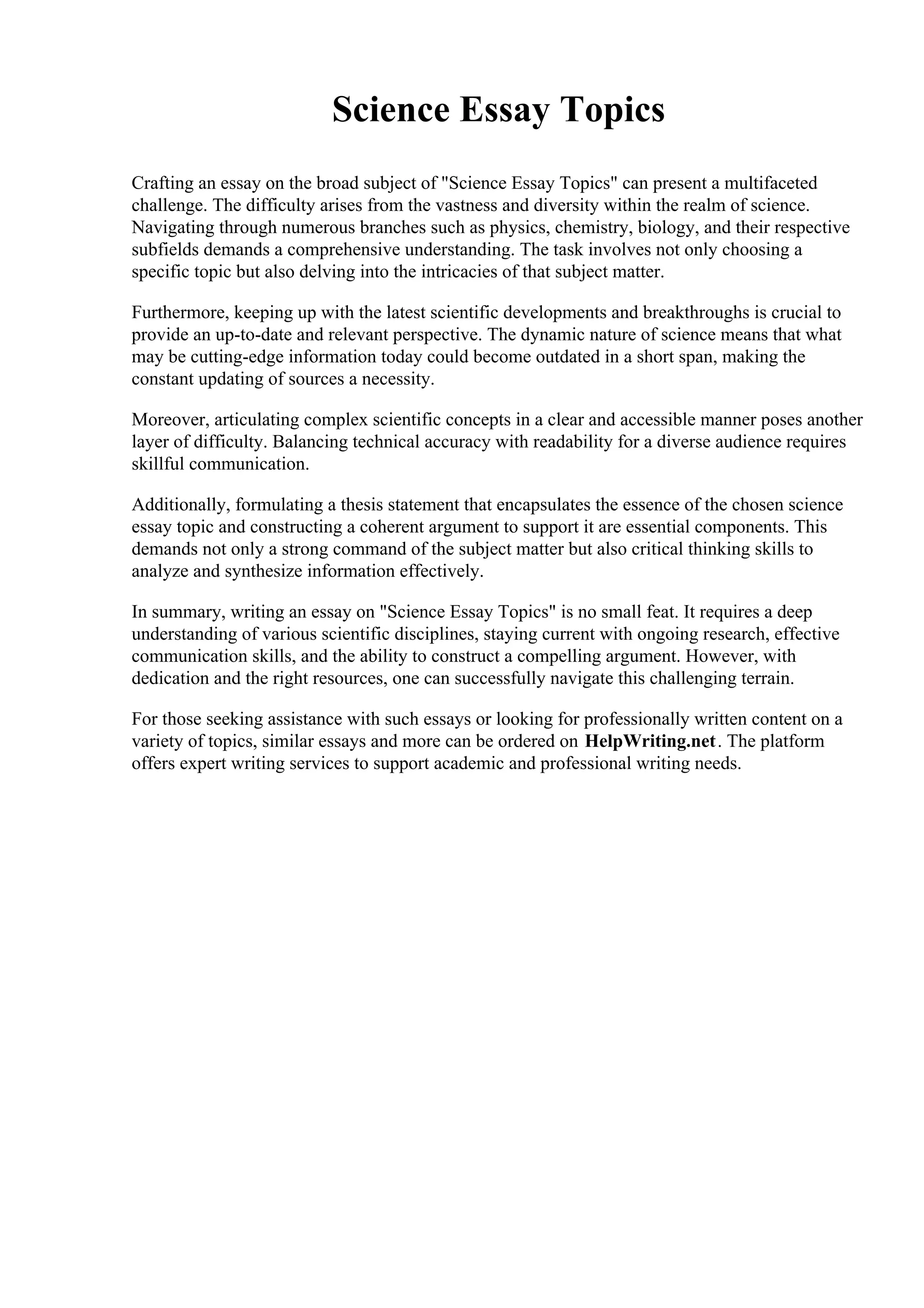 Science Essay Topics

Crafting an essay on the broad subject of "Science Essay Topics" can present a multifaceted challenge. The difficulty arises from the vastness and diversity within the realm of science. Navigating through numerous branches such as physics, chemistry, biology, and their respective subfields demands a comprehensive understanding. The task involves not only choosing a specific topic but also delving into the intricacies of that subject matter.

Furthermore, keeping up with the latest scientific developments and breakthroughs is crucial to provide an up-to-date and relevant perspective. The dynamic nature of science means that what may be cutting-edge information today could become outdated in a short span, making the constant updating of sources a necessity.

Moreover, articulating complex scientific concepts in a clear and accessible manner poses another layer of difficulty. Balancing technical accuracy with readability for a diverse audience requires skillful communication.

Additionally, formulating a thesis statement that encapsulates the essence of the chosen science essay topic and constructing a coherent argument to support it are essential components. This demands not only a strong command of the subject matter but also critical thinking skills to analyze and synthesize information effectively.

In summary, writing an essay on "Science Essay Topics" is no small feat. It requires a deep understanding of various scientific disciplines, staying current with ongoing research, effective communication skills, and the ability to construct a compelling argument. However, with dedication and the right resources, one can successfully navigate this challenging terrain.

For those seeking assistance with such essays or looking for professionally written content on a variety of topics, similar essays and more can be ordered on HelpWriting.net. The platform offers expert writing services to support academic and professional writing needs.